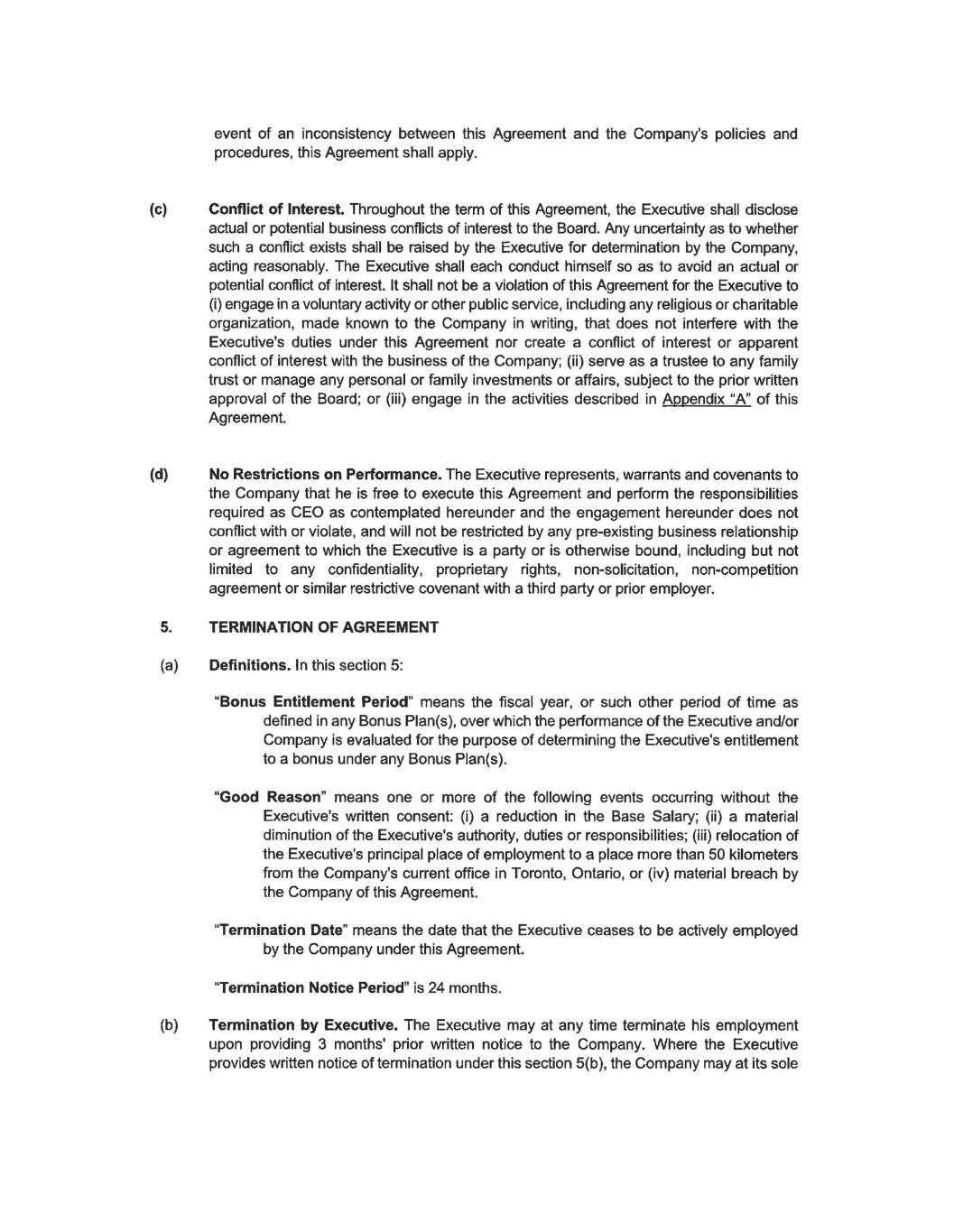 event of an inconsistency between this Agreement and the Company's policies and procedures, this Agreement shall apply.

(c) Conflict of Interest. Throughout the term of this Agreement, the Executive shall disclose actual or potential business conflicts of interest to the Board. Any uncertainty as to whether such a conflict exists shall be raised by the Executive for determination by the Company, acting reasonably. The Executive shall each conduct himself so as to avoid an actual or potential conflict of interest. It shall not be a violation of this Agreement for the Executive to (i) engage in a voluntary activity or other public service, including any religious or charitable organization, made known to the Company in writing, that does not interfere with the Executive's duties under this Agreement nor create a conflict of interest or apparent conflict of interest with the business of the Company; (ii) serve as a trustee to any family trust or manage any personal or family investments or affairs, subject to the prior written approval of the Board; or (iii) engage in the activities described in Appendix "A" of this Agreement.

(d) No Restrictions on Performance. The Executive represents, warrants and covenants to the Company that he is free to execute this Agreement and perform the responsibilities required as CEO as contemplated hereunder and the engagement hereunder does not conflict with or violate, and will not be restricted by any pre-existing business relationship or agreement to which the Executive is a party or is otherwise bound, including but not limited to any confidentiality, proprietary rights, non-solicitation, non-competition agreement or similar restrictive covenant with a third party or prior employer.

5. TERMINATION OF AGREEMENT

(a) Definitions. In this section 5:

"Bonus Entitlement Period" means the fiscal year, or such other period of time as defined in any Bonus Plan(s), over which the performance of the Executive and/or Company is evaluated for the purpose of determining the Executive's entitlement to a bonus under any Bonus Plan(s).

"Good Reason" means one or more of the following events occurring without the Executive's written consent: (i) a reduction in the Base Salary; (ii) a material diminution of the Executive's authority, duties or responsibilities; (iii) relocation of the Executive's principal place of employment to a place more than 50 kilometers from the Company's current office in Toronto, Ontario, or (iv) material breach by the Company of this Agreement.

"Termination Date" means the date that the Executive ceases to be actively employed by the Company under this Agreement.

"Termination Notice Period" is 24 months.

(b) Termination by Executive. The Executive may at any time terminate his employment upon providing 3 months' prior written notice to the Company. Where the Executive provides written notice of termination under this section 5(b), the Company may at its sole